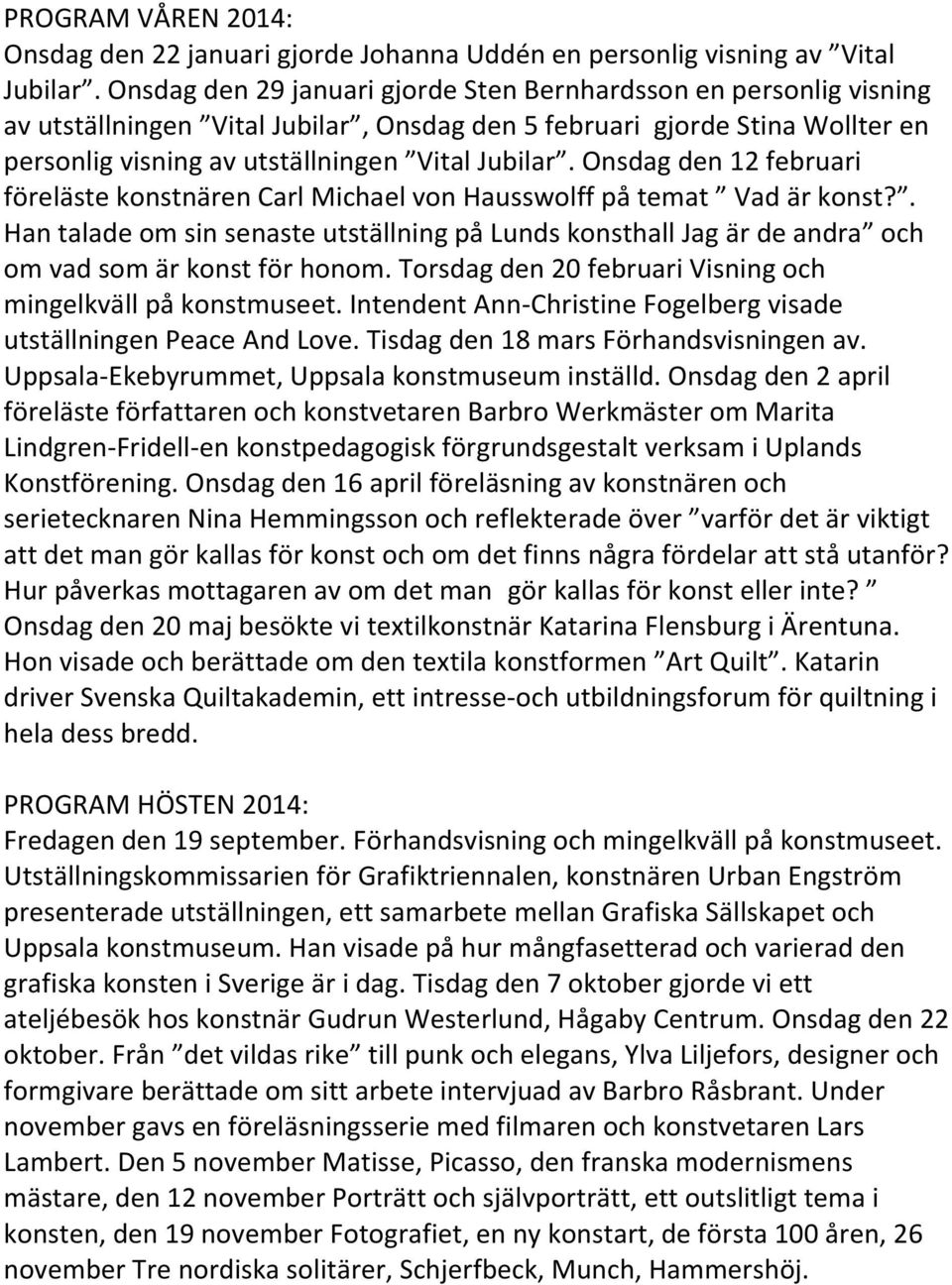 PROGRAM VÅREN 2014:
Onsdag den 22 januari gjorde Johanna Uddén en personlig visning av ”Vital Jubilar”. Onsdag den 29 januari gjorde Sten Bernhardsson en personlig visning av utställningen ”Vital Jubilar”, Onsdag den 5 februari gjorde Stina Wollter en personlig visning av utställningen ”Vital Jubilar”. Onsdag den 12 februari föreläste konstnären Carl Michael von Hausswolff på temat ” Vad är konst?”. Han talade om sin senaste utställning på Lunds konsthall Jag är de andra” och om vad som är konst för honom. Torsdag den 20 februari Visning och mingelkväll på konstmuseet. Intendent Ann-Christine Fogelberg visade utställningen Peace And Love. Tisdag den 18 mars Förhandsvisningen av. Uppsala-Ekebyrummet, Uppsala konstmuseum inställd. Onsdag den 2 april föreläste författaren och konstvetaren Barbro Werkmäster om Marita Lindgren-Fridell-en konstpedagogisk förgrundsgestalt verksam i Uplands Konstförening. Onsdag den 16 april föreläsning av konstnären och serietecknaren Nina Hemmingsson och reflekterade över ”varför det är viktigt att det man gör kallas för konst och om det finns några fördelar att stå utanför? Hur påverkas mottagaren av om det man gör kallas för konst eller inte? ” Onsdag den 20 maj besökte vi textilkonstnär Katarina Flensburg i Ärentuna. Hon visade och berättade om den textila konstformen ”Art Quilt”. Katarin driver Svenska Quiltakademin, ett intresse-och utbildningsforum för quiltning i hela dess bredd.

PROGRAM HÖSTEN 2014:
Fredagen den 19 september. Förhandsvisning och mingelkväll på konstmuseet. Utställningskommissarien för Grafiktriennalen, konstnären Urban Engström presenterade utställningen, ett samarbete mellan Grafiska Sällskapet och Uppsala konstmuseum. Han visade på hur mångfasetterad och varierad den grafiska konsten i Sverige är i dag. Tisdag den 7 oktober gjorde vi ett ateljébesök hos konstnär Gudrun Westerlund, Hågaby Centrum. Onsdag den 22 oktober. Från ”det vildas rike” till punk och elegans, Ylva Liljefors, designer och formgivare berättade om sitt arbete intervjuad av Barbro Råsbrant. Under november gavs en föreläsningsserie med filmaren och konstvetaren Lars Lambert. Den 5 november Matisse, Picasso, den franska modernismens mästare, den 12 november Porträtt och självporträtt, ett outslitligt tema i konsten, den 19 november Fotografiet, en ny konstart, de första 100 åren, 26 november Tre nordiska solitärer, Schjerfbeck, Munch, Hammershöj.